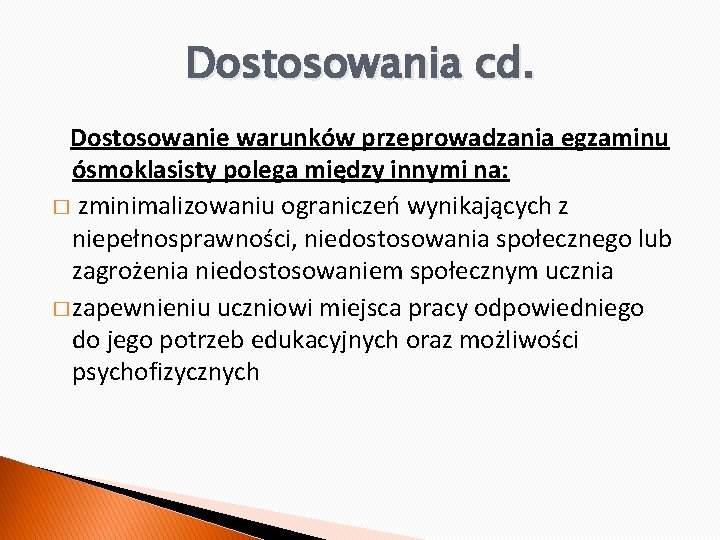 Dostosowania cd.

Dostosowanie warunków przeprowadzania egzaminu ósmoklasisty polega między innymi na:

□ zminimalizowaniu ograniczeń wynikających z niepełnosprawności, niedostosowania społecznego lub zagrożenia niedostosowaniem społecznym ucznia

□ zapewnieniu uczniowi miejsca pracy odpowiedniego do jego potrzeb edukacyjnych oraz możliwości psychofizycznych